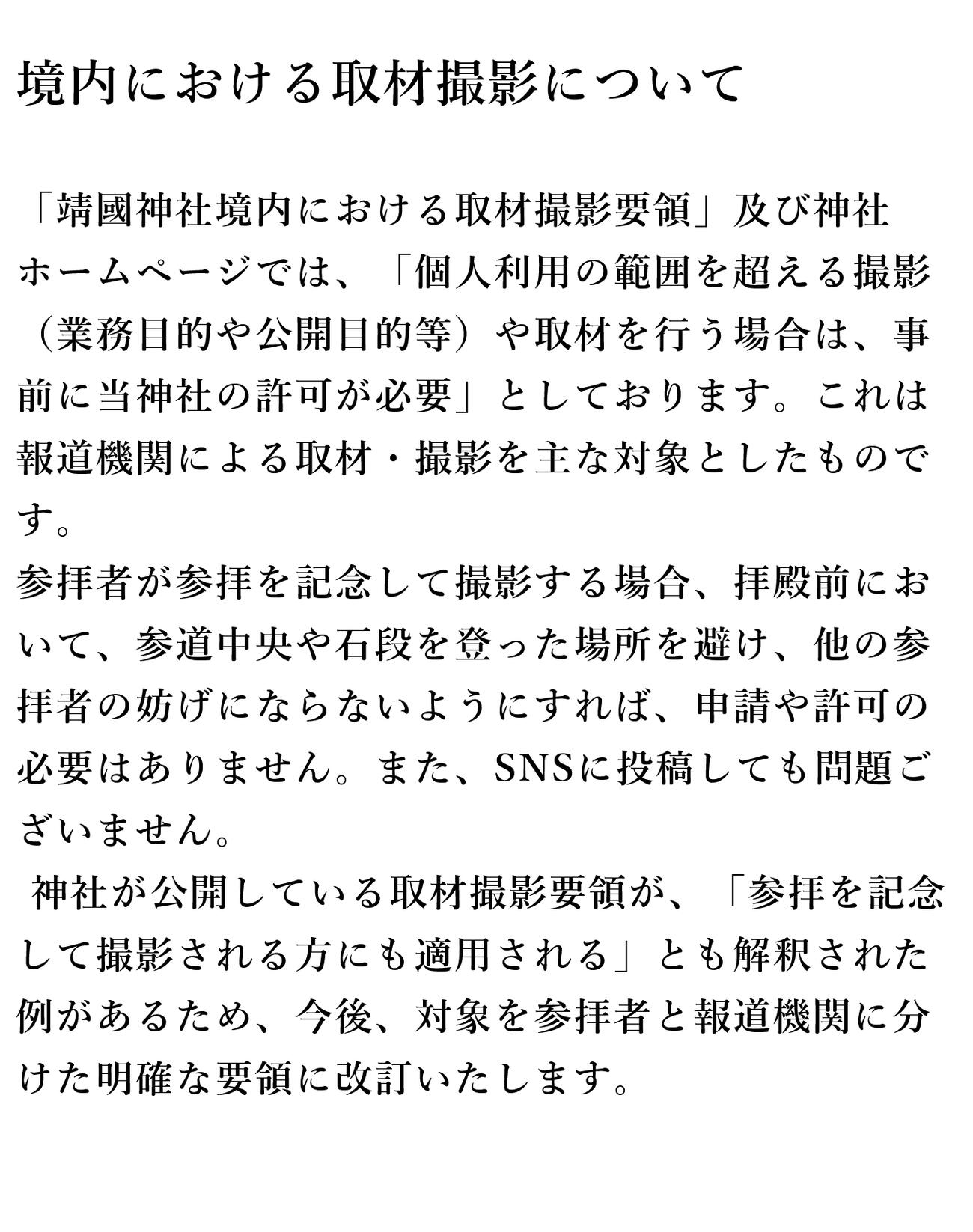 境内における取材撮影について

「靖國神社境内における取材撮影要領」及び神社ホームページでは、「個人利用の範囲を超える撮影（業務目的や公開目的等）や取材を行う場合は、事前に当神社の許可が必要」としております。これは報道機関による取材・撮影を主な対象としたものです。
参拝者が参拝を記念して撮影する場合、拝殿前において、参道中央や石段を登った場所を避け、他の参拝者の妨げにならないようにすれば、申請や許可の必要はありません。また、SNSに投稿しても問題ございません。
神社が公開している取材撮影要領が、「参拝を記念して撮影される方にも適用される」とも解釈された例があるため、今後、対象を参拝者と報道機関に分けた明確な要領に改訂いたします。